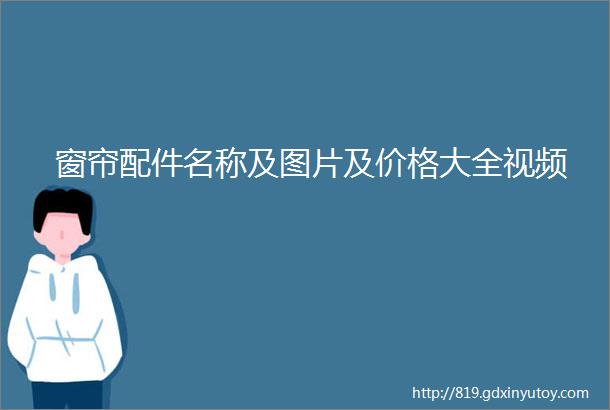 窗帘配件名称及图片及价格大全视频

http://819.gdxinyutoy.com